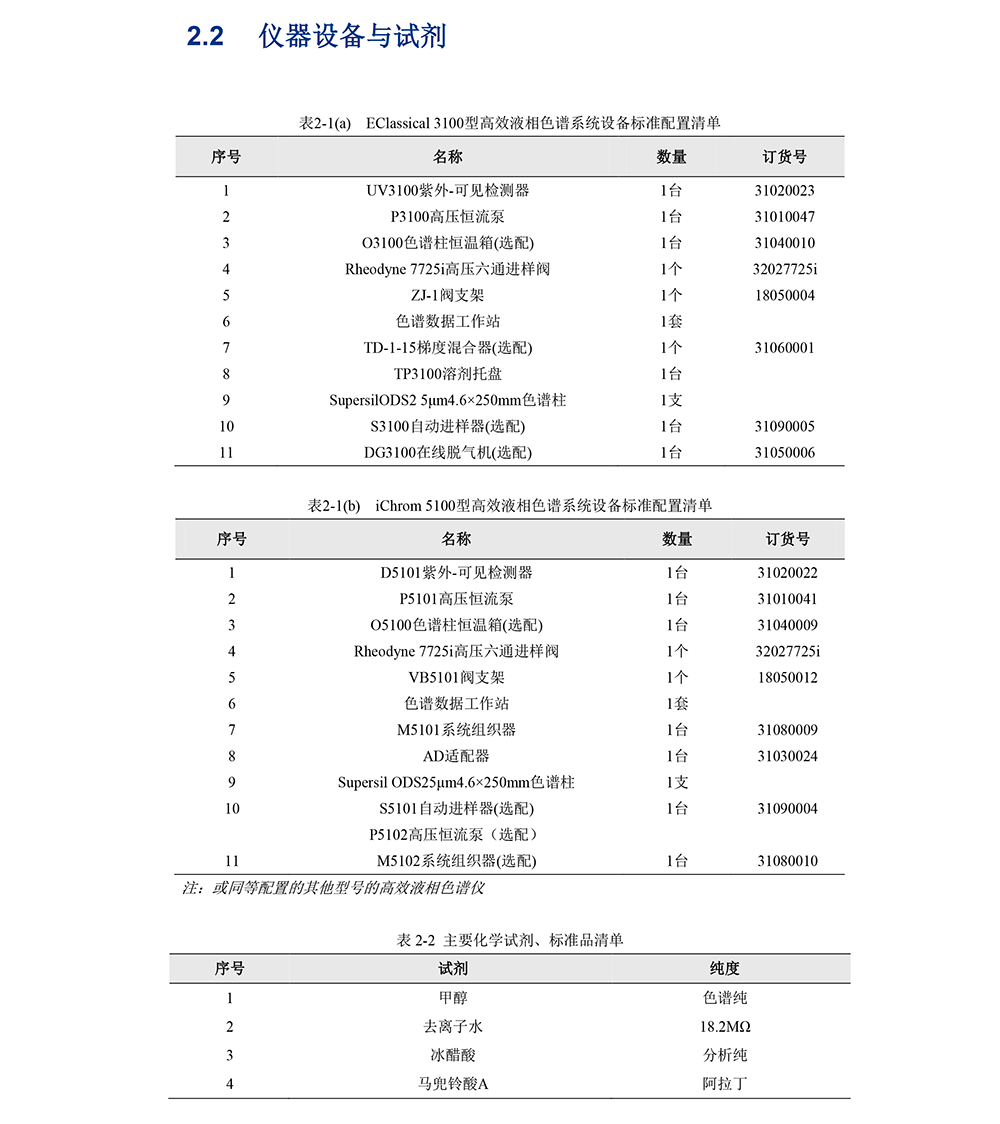 2.2 仪器设备与试剂

表2-1(a) EClassical 3100型高效液相色谱系统设备标准配置清单

| 序号 | 名称 | 数量 | 订货号 |
|---|---|---|---|
| 1 | UV3100紫外-可见检测器 | 1台 | 31020023 |
| 2 | P3100高压恒流泵 | 1台 | 31010047 |
| 3 | O3100色谱柱恒温箱(选配) | 1台 | 31040010 |
| 4 | Rheodyne 7725i高压六通进样阀 | 1个 | 32027725i |
| 5 | ZJ-1阀支架 | 1个 | 18050004 |
| 6 | 色谱数据工作站 | 1套 | |
| 7 | TD-1-15梯度混合器(选配) | 1个 | 31060001 |
| 8 | TP3100溶剂托盘 | 1台 | |
| 9 | SupersilODS2 5μm4.6×250mm色谱柱 | 1支 | |
| 10 | S3100自动进样器(选配) | 1台 | 31090005 |
| 11 | DG3100在线脱气机(选配) | 1台 | 31050006 |

表2-1(b) iChrom 5100型高效液相色谱系统设备标准配置清单

| 序号 | 名称 | 数量 | 订货号 |
|---|---|---|---|
| 1 | D5101紫外-可见检测器 | 1台 | 31020022 |
| 2 | P5101高压恒流泵 | 1台 | 31010041 |
| 3 | O5100色谱柱恒温箱(选配) | 1台 | 31040009 |
| 4 | Rheodyne 7725i高压六通进样阀 | 1个 | 32027725i |
| 5 | VB5101阀支架 | 1个 | 18050012 |
| 6 | 色谱数据工作站 | 1套 | |
| 7 | M5101系统组织器 | 1台 | 31080009 |
| 8 | AD适配器 | 1台 | 31030024 |
| 9 | Supersil ODS25μm4.6×250mm色谱柱 | 1支 | |
| 10 | S5101自动进样器(选配) | 1台 | 31090004 |
| | P5102高压恒流泵（选配） | | |
| 11 | M5102系统组织器(选配) | 1台 | 31080010 |

注：或同等配置的其他型号的高效液相色谱仪

表 2-2 主要化学试剂、标准品清单

| 序号 | 试剂 | 纯度 |
|---|---|---|
| 1 | 甲醇 | 色谱纯 |
| 2 | 去离子水 | 18.2MΩ |
| 3 | 冰醋酸 | 分析纯 |
| 4 | 马兜铃酸A | 阿拉丁 |